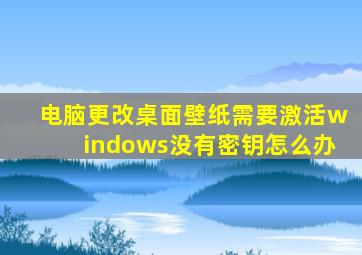 电脑更改桌面壁纸需要激活windows没有密钥怎么办